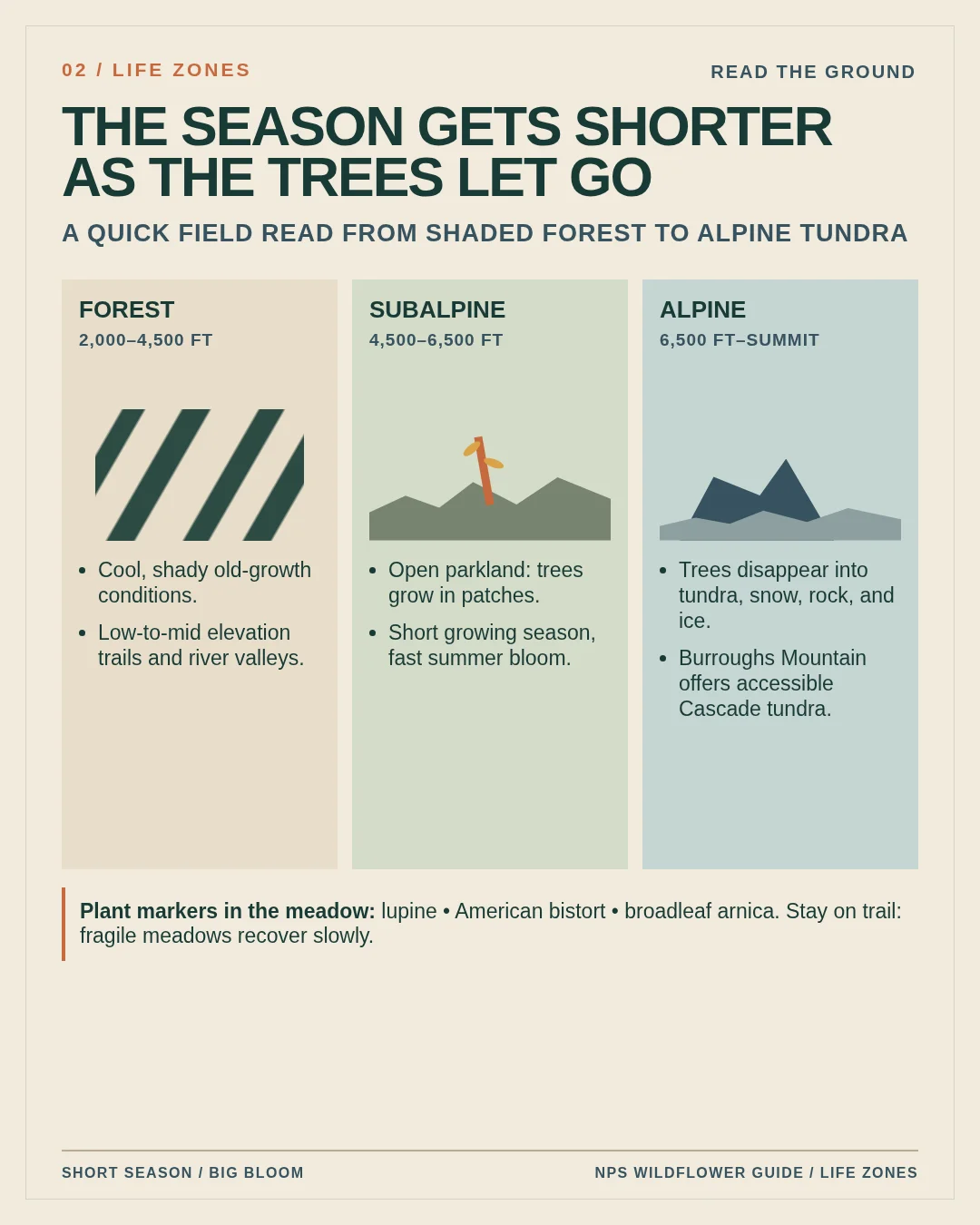 02 / LIFE ZONES

READ THE GROUND

THE SEASON GETS SHORTER AS THE TREES LET GO

A QUICK FIELD READ FROM SHADED FOREST TO ALPINE TUNDRA

FOREST

2,000–4,500 FT

• Cool, shady old-growth conditions.
• Low-to-mid elevation trails and river valleys.

SUBALPINE

4,500–6,500 FT

• Open parkland: trees grow in patches.
• Short growing season, fast summer bloom.

ALPINE

6,500 FT–SUMMIT

• Trees disappear into tundra, snow, rock, and ice.
• Burroughs Mountain offers accessible Cascade tundra.

Plant markers in the meadow: lupine • American bistort • broadleaf arnica. Stay on trail: fragile meadows recover slowly.

SHORT SEASON / BIG BLOOM

NPS WILDFLOWER GUIDE / LIFE ZONES